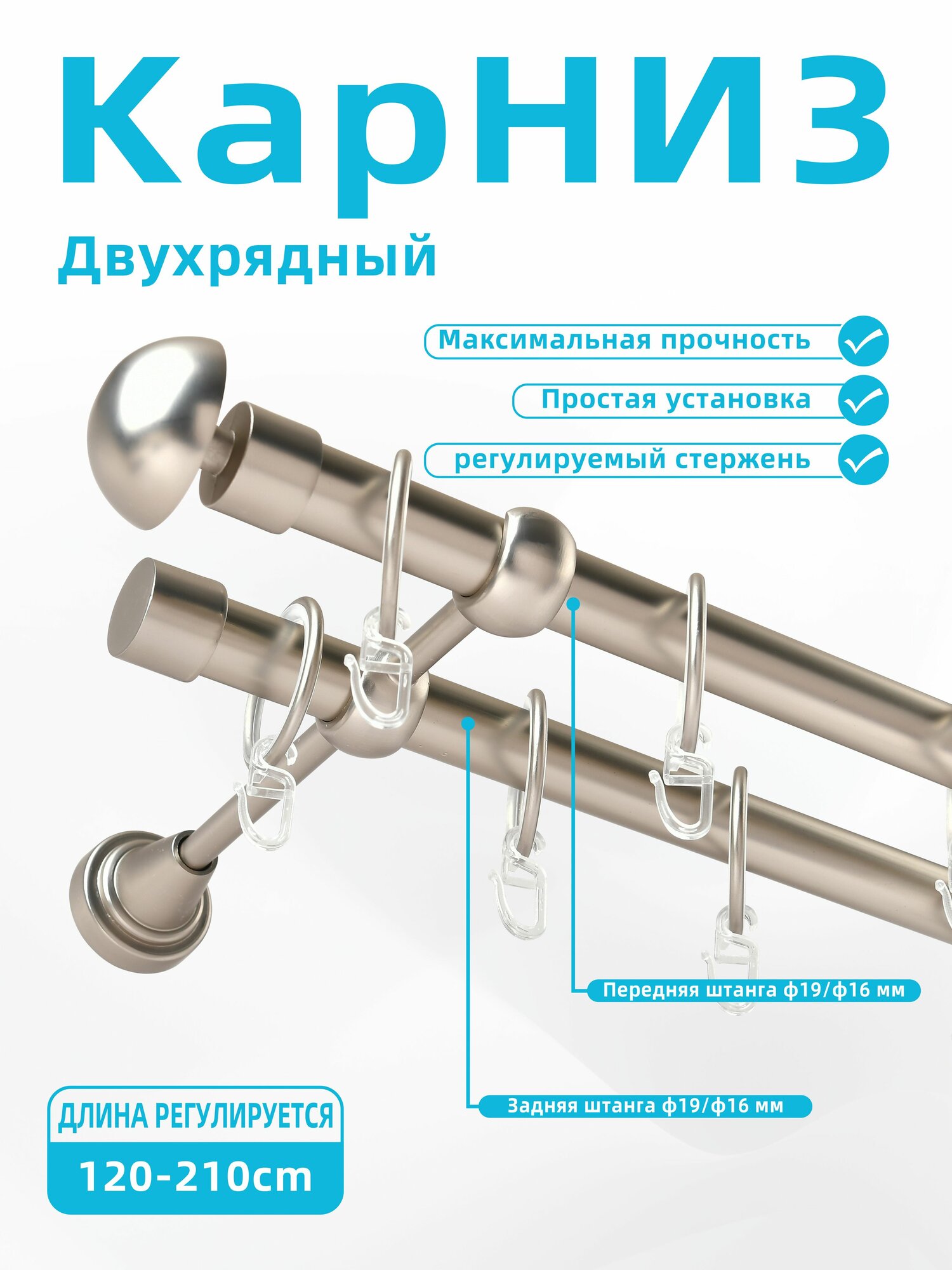 КарНИЗ

Двухрядный

Максимальная прочность

Простая установка

регулируемый стержень

Передняя штанга ф19/ф16 мм

Задняя штанга ф19/ф16 мм

ДЛИНА РЕГУЛИРУЕТСЯ

120-210cm